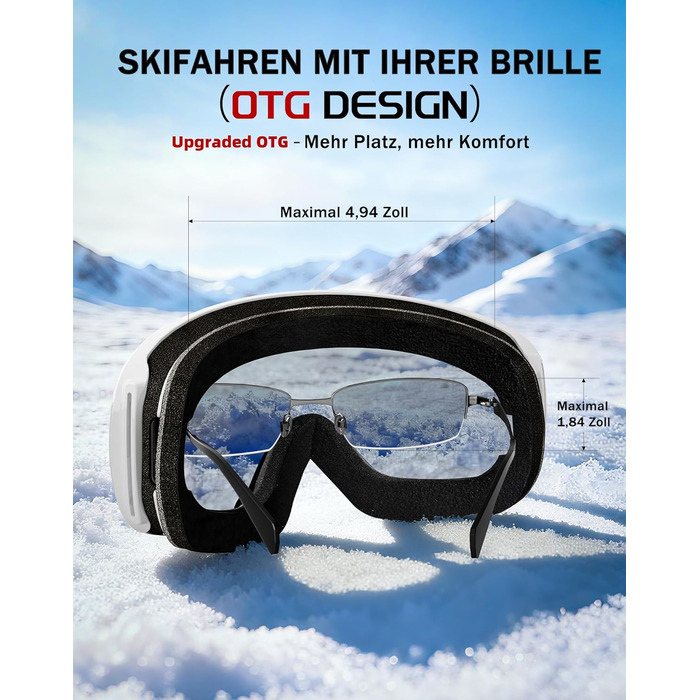 SKIFAHREN MIT IHRER BRILLE
(OTG DESIGN)

Upgraded OTG - Mehr Platz, mehr Komfort

Maximal 4,94 Zoll

Maximal 1,84 Zoll